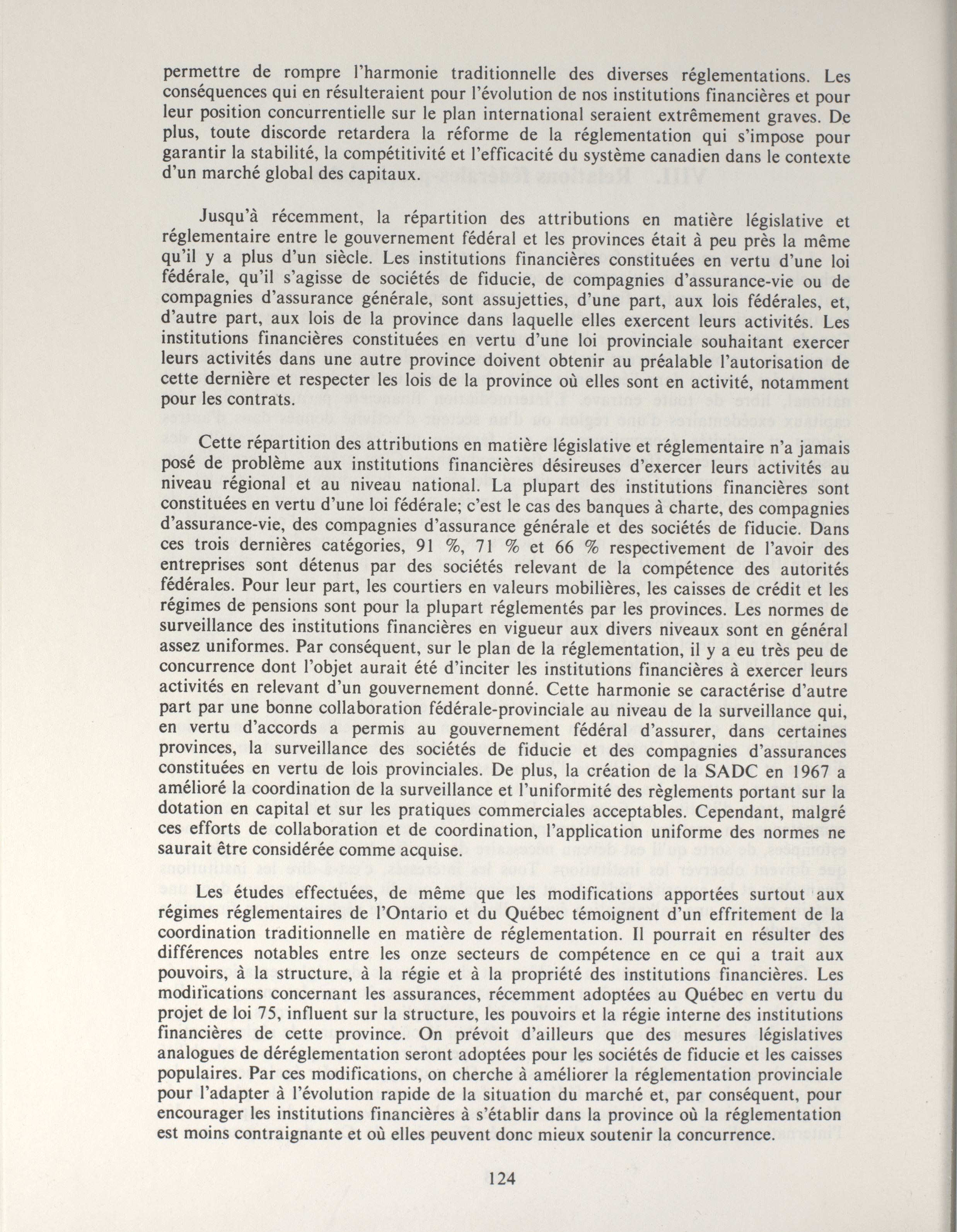 permettre de rompre l'harmonie traditionnelle des diverses réglementations. Les conséquences qui en résulteraient pour l'évolution de nos institutions financières et pour leur position concurrentielle sur le plan international seraient extrêmement graves. De plus, toute discorde retardera la réforme de la réglementation qui s'impose pour garantir la stabilité, la compétitivité et l'efficacité du système canadien dans le contexte d'un marché global des capitaux.

Jusqu'à récemment, la répartition des attributions en matière législative et réglementaire entre le gouvernement fédéral et les provinces était à peu près la même qu'il y a plus d'un siècle. Les institutions financières constituées en vertu d'une loi fédérale, qu'il s'agisse de sociétés de fiducie, de compagnies d'assurance-vie ou de compagnies d'assurance générale, sont assujetties, d'une part, aux lois fédérales, et, d'autre part, aux lois de la province dans laquelle elles exercent leurs activités. Les institutions financières constituées en vertu d'une loi provinciale souhaitant exercer leurs activités dans une autre province doivent obtenir au préalable l'autorisation de cette dernière et respecter les lois de la province où elles sont en activité, notamment pour les contrats.

Cette répartition des attributions en matière législative et réglementaire n'a jamais posé de problème aux institutions financières désireuses d'exercer leurs activités au niveau régional et au niveau national. La plupart des institutions financières sont constituées en vertu d'une loi fédérale; c'est le cas des banques à charte, des compagnies d'assurance-vie, des compagnies d'assurance générale et des sociétés de fiducie. Dans ces trois dernières catégories, 91 %, 71 % et 66 % respectivement de l'avoir des entreprises sont détenus par des sociétés relevant de la compétence des autorités fédérales. Pour leur part, les courtiers en valeurs mobilières, les caisses de crédit et les régimes de pensions sont pour la plupart réglementés par les provinces. Les normes de surveillance des institutions financières en vigueur aux divers niveaux sont en général assez uniformes. Par conséquent, sur le plan de la réglementation, il y a eu très peu de concurrence dont l'objet aurait été d'inciter les institutions financières à exercer leurs activités en relevant d'un gouvernement donné. Cette harmonie se caractérise d'autre part par une bonne collaboration fédérale-provinciale au niveau de la surveillance qui, en vertu d'accords a permis au gouvernement fédéral d'assurer, dans certaines provinces, la surveillance des sociétés de fiducie et des compagnies d'assurances constituées en vertu de lois provinciales. De plus, la création de la SADC en 1967 a amélioré la coordination de la surveillance et l'uniformité des règlements portant sur la dotation en capital et sur les pratiques commerciales acceptables. Cependant, malgré ces efforts de collaboration et de coordination, l'application uniforme des normes ne saurait être considérée comme acquise.

Les études effectuées, de même que les modifications apportées surtout aux régimes réglementaires de l'Ontario et du Québec témoignent d'un effritement de la coordination traditionnelle en matière de réglementation. Il pourrait en résulter des différences notables entre les onze secteurs de compétence en ce qui a trait aux pouvoirs, à la structure, à la régie et à la propriété des institutions financières. Les modifications concernant les assurances, récemment adoptées au Québec en vertu du projet de loi 75, influent sur la structure, les pouvoirs et la régie interne des institutions financières de cette province. On prévoit d'ailleurs que des mesures législatives analogues de déréglementation seront adoptées pour les sociétés de fiducie et les caisses populaires. Par ces modifications, on cherche à améliorer la réglementation provinciale pour l'adapter à l'évolution rapide de la situation du marché et, par conséquent, pour encourager les institutions financières à s'établir dans la province où la réglementation est moins contraignante et où elles peuvent donc mieux soutenir la concurrence.

124